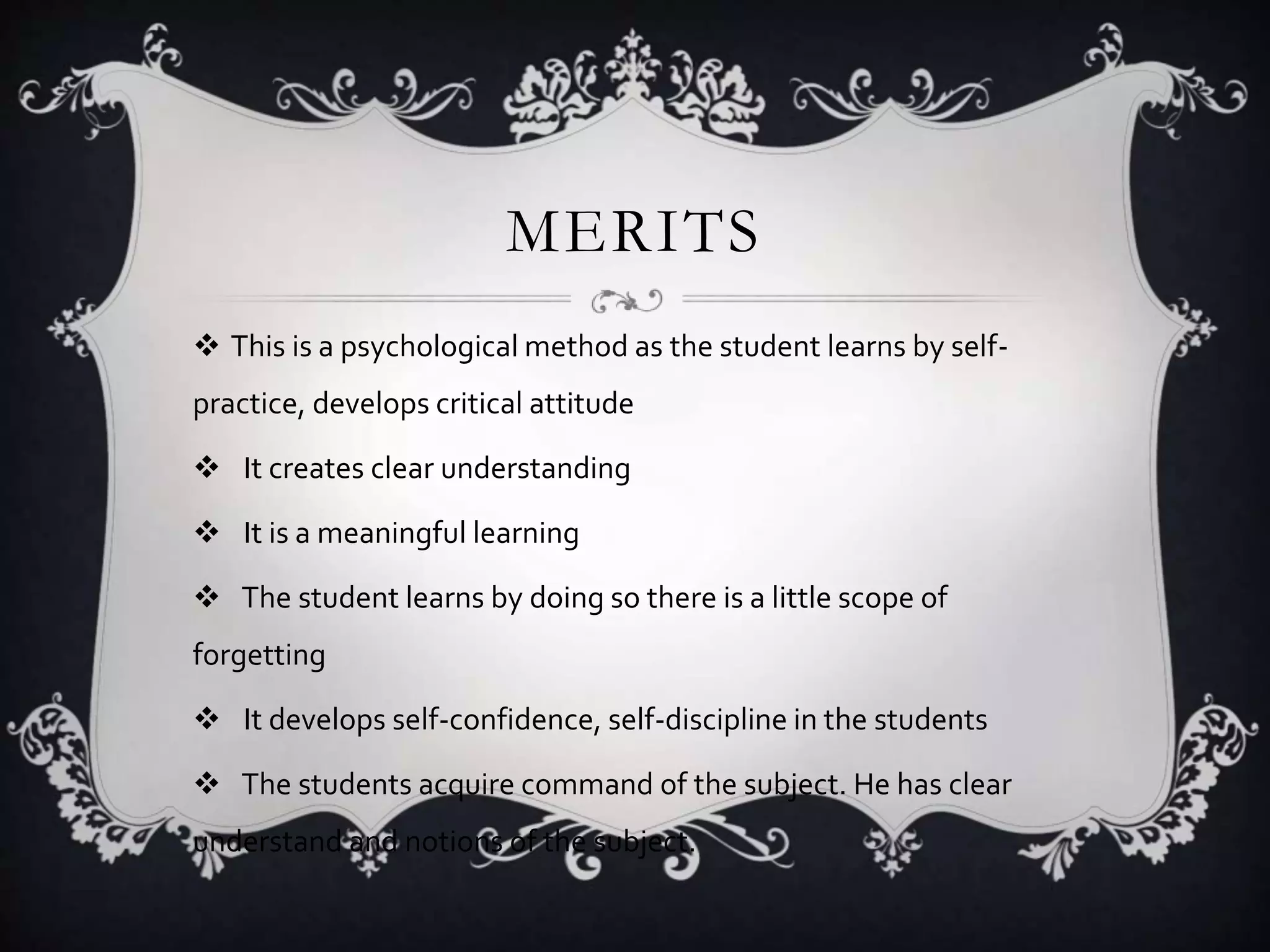 MERITS

❖ This is a psychological method as the student learns by self-practice, develops critical attitude

❖ It creates clear understanding

❖ It is a meaningful learning

❖ The student learns by doing so there is a little scope of forgetting

❖ It develops self-confidence, self-discipline in the students

❖ The students acquire command of the subject. He has clear understand and notions of the subject.